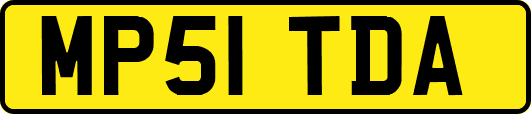 MP51 TDA